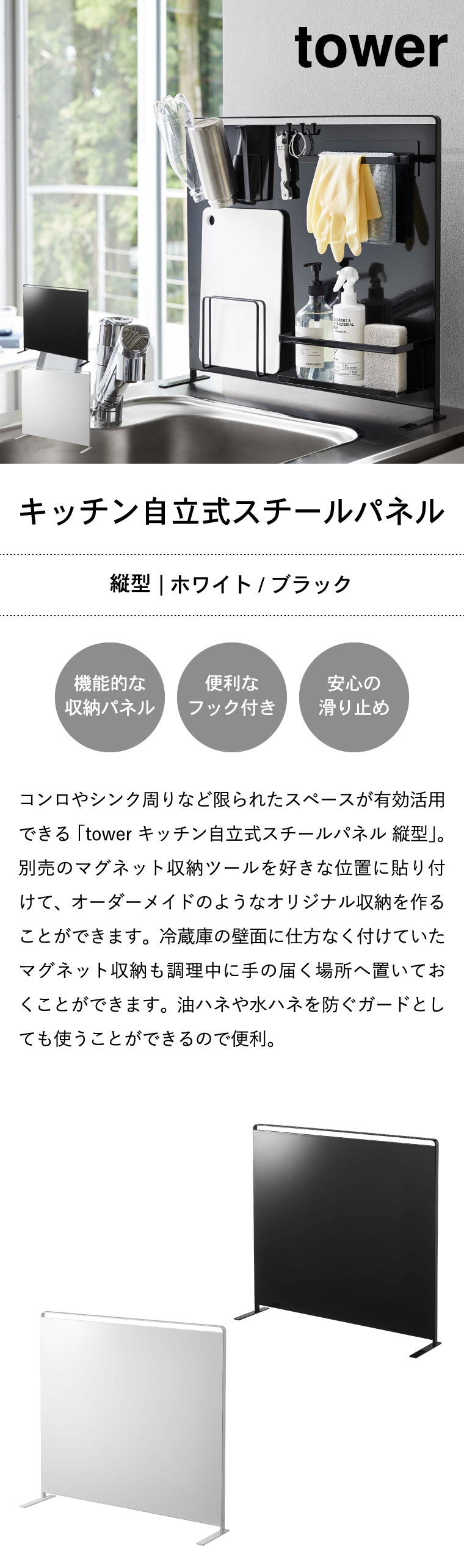 tower

キッチン自立式スチールパネル

縦型 | ホワイト / ブラック

機能的な
収納パネル

便利な
フック付き

安心の
滑り止め

コンロやシンク周りなど限られたスペースが有効活用できる「tower キッチン自立式スチールパネル 縦型」。別売のマグネット収納ツールを好きな位置に貼り付けて、オーダーメイドのようなオリジナル収納を作ることができます。冷蔵庫の壁面に仕方なく付けていたマグネット収納も調理中に手の届く場所へ置いておくことができます。油ハネや水ハネを防ぐガードとしても使うことができるので便利。